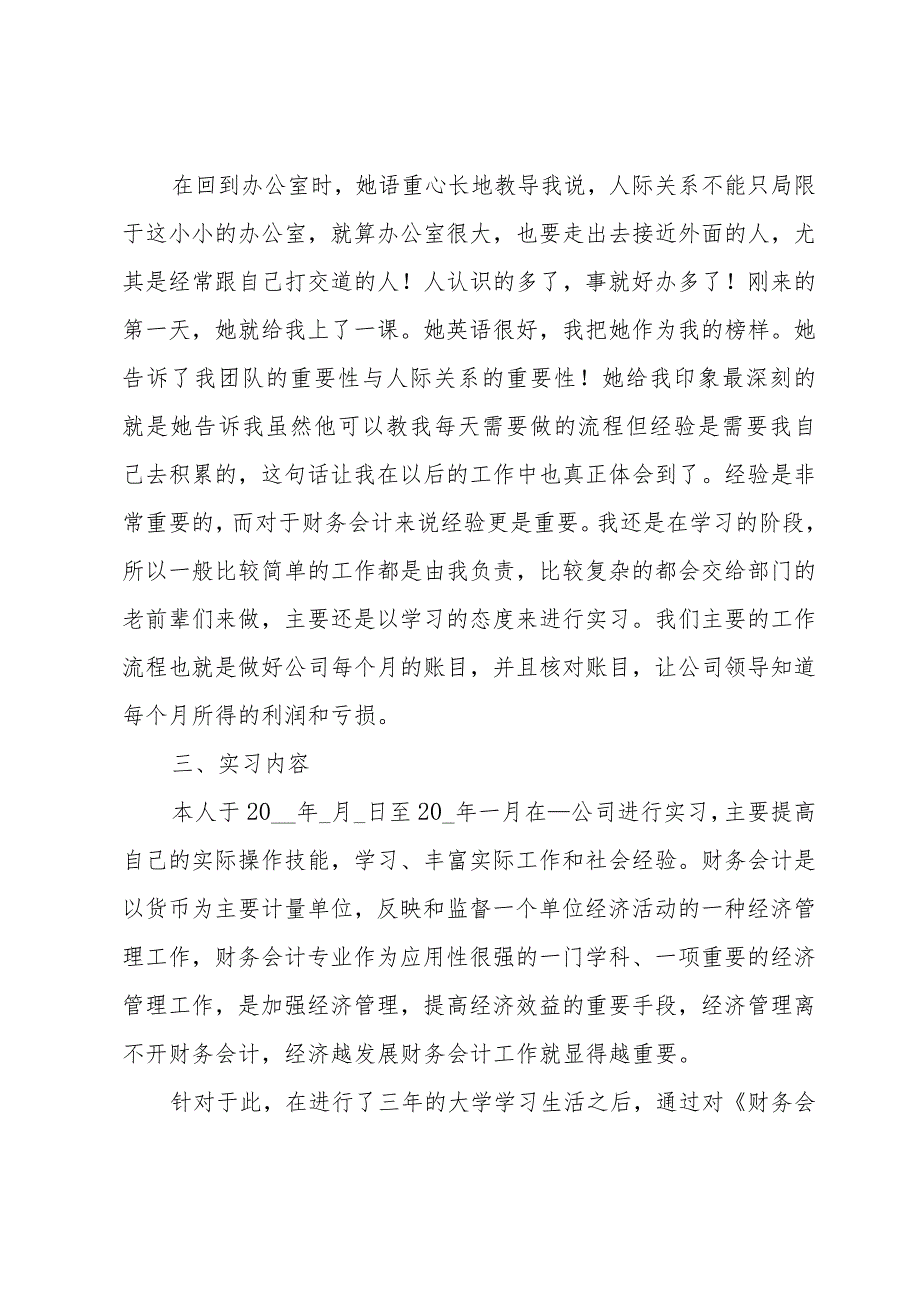 在回到办公室时，她语重心长地教导我说，人际关系不能只局限于这小小的办公室，就算办公室很大，也要走出去接近外面的人，尤其是经常跟自己打交道的人！人认识的多了，事就好办多了！刚来的第一天，她就给我上了一课。她英语很好，我把她作为我的榜样。她告诉了我团队的重要性与人际关系的重要性！她给我印象最深刻的就是她告诉我虽然他可以教我每天需要做的流程但经验是需要我自己去积累的，这句话让我在以后的工作中也真正体会到了。经验是非常重要的，而对于财务会计来说经验更是重要。我还是在学习的阶段，所以一般比较简单的工作都是由我负责，比较复杂的都会交给部门的老前辈们来做，主要还是以学习的态度来进行实习。我们主要的工作流程也就是做好公司每个月的账目，并且核对账目，让公司领导知道每个月所得的利润和亏损。

三、实习内容

本人于20__年_月_日至20_年一月在—公司进行实习，主要提高自己的实际操作技能，学习、丰富实际工作和社会经验。财务会计是以货币为主要计量单位，反映和监督一个单位经济活动的一种经济管理工作，财务会计专业作为应用性很强的一门学科、一项重要的经济管理工作，是加强经济管理，提高经济效益的重要手段，经济管理离不开财务会计，经济越发展财务会计工作就显得越重要。

针对于此，在进行了三年的大学学习生活之后，通过对《财务会